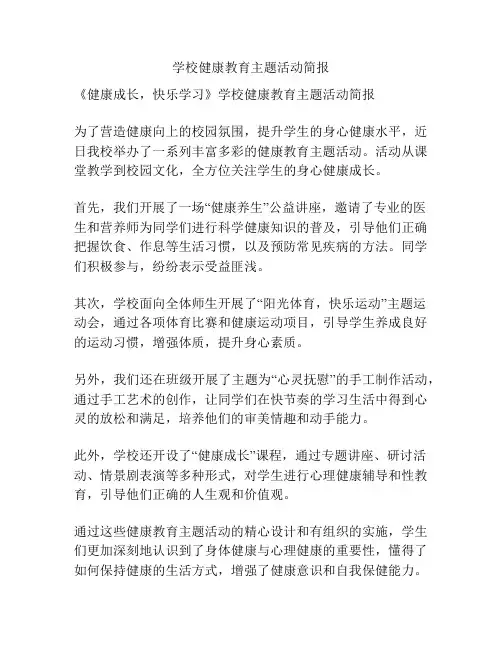 学校健康教育主题活动简报

《健康成长，快乐学习》学校健康教育主题活动简报

为了营造健康向上的校园氛围，提升学生的身心健康水平，近日我校举办了一系列丰富多彩的健康教育主题活动。活动从课堂教学到校园文化，全方位关注学生的身心健康成长。

首先，我们开展了一场“健康养生”公益讲座，邀请了专业的医生和营养师为同学们进行科学健康知识的普及，引导他们正确把握饮食、作息等生活习惯，以及预防常见疾病的方法。同学们积极参与，纷纷表示受益匪浅。

其次，学校面向全体师生开展了“阳光体育，快乐运动”主题运动会，通过各项体育比赛和健康运动项目，引导学生养成良好的运动习惯，增强体质，提升身心素质。

另外，我们还在班级开展了主题为“心灵抚慰”的手工制作活动，通过手工艺术的创作，让同学们在快节奏的学习生活中得到心灵的放松和满足，培养他们的审美情趣和动手能力。

此外，学校还开设了“健康成长”课程，通过专题讲座、研讨活动、情景剧表演等多种形式，对学生进行心理健康辅导和性教育，引导他们正确的人生观和价值观。

通过这些健康教育主题活动的精心设计和有组织的实施，学生们更加深刻地认识到了身体健康与心理健康的重要性，懂得了如何保持健康的生活方式，增强了健康意识和自我保健能力。